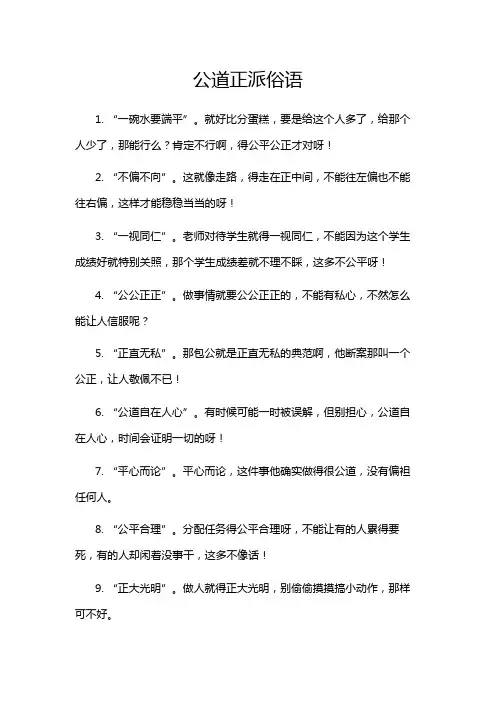 公道正派俗语

1. “一碗水要端平”。就好比分蛋糕，要是给这个人多了，给那个人少了，那能行么？肯定不行啊，得公平公正才对呀！

2. “不偏不向”。这就像走路，得走在正中间，不能往左偏也不能往右偏，这样才能稳稳当当的呀！

3. “一视同仁”。老师对待学生就得一视同仁，不能因为这个学生成绩好就特别关照，那个学生成绩差就不理不睬，这多不公平呀！

4. “公公正正”。做事情就要公公正正的，不能有私心，不然怎么能让人信服呢？

5. “正直无私”。那包公就是正直无私的典范啊，他断案那叫一个公正，让人敬佩不已！

6. “公道自在人心”。有时候可能一时被误解，但别担心，公道自在人心，时间会证明一切的呀！

7. “平心而论”。平心而论，这件事他确实做得很公道，没有偏袒任何人。

8. “公平合理”。分配任务得公平合理呀，不能让有的人累得要死，有的人却闲着没事干，这多不像话！

9. “正大光明”。做人就得正大光明，别偷偷摸摸搞小动作，那样可不好。